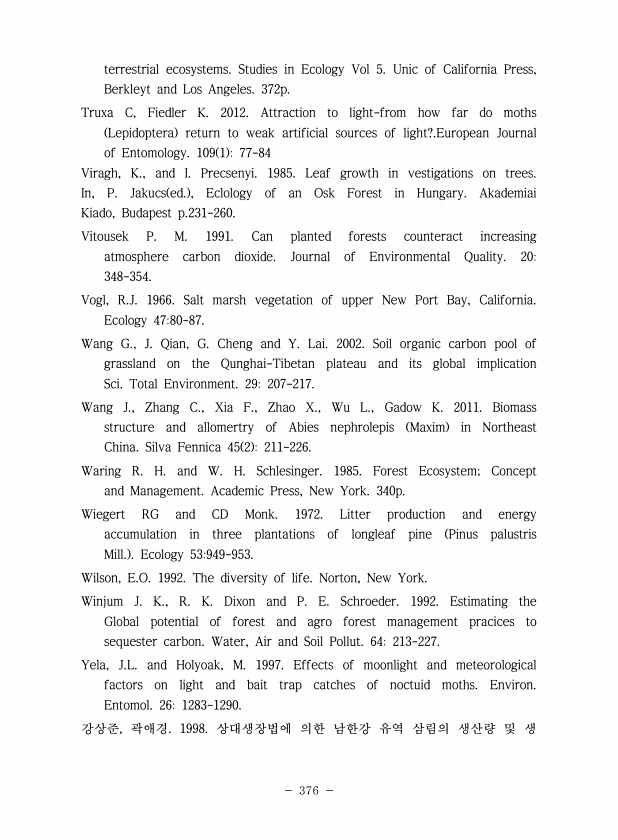 terrestrial ecosystems. Studies in Ecology Vol 5. Unic of California Press, Berkleyt and Los Angeles. 372p.

Truxa C, Fiedler K. 2012. Attraction to light-from how far do moths (Lepidoptera) return to weak artificial sources of light?.European Journal of Entomology. 109(1): 77-84

Viragh, K., and I. Precsenyi. 1985. Leaf growth in vestigations on trees. In, P. Jakucs(ed.), Eclology of an Osk Forest in Hungary. Akademiai Kiado, Budapest p.231-260.

Vitousek P. M. 1991. Can planted forests counteract increasing atmosphere carbon dioxide. Journal of Environmental Quality. 20: 348-354.

Vogl, R.J. 1966. Salt marsh vegetation of upper New Port Bay, California. Ecology 47:80-87.

Wang G., J. Qian, G. Cheng and Y. Lai. 2002. Soil organic carbon pool of grassland on the Qunghai-Tibetan plateau and its global implication Sci. Total Environment. 29: 207-217.

Wang J., Zhang C., Xia F., Zhao X., Wu L., Gadow K. 2011. Biomass structure and allomertry of Abies nephrolepis (Maxim) in Northeast China. Silva Fennica 45(2): 211-226.

Waring R. H. and W. H. Schlesinger. 1985. Forest Ecosystem; Concept and Management. Academic Press, New York. 340p.

Wiegert RG and CD Monk. 1972. Litter production and energy accumulation in three plantations of longleaf pine (Pinus palustris Mill.). Ecology 53:949-953.

Wilson, E.O. 1992. The diversity of life. Norton, New York.

Winjum J. K., R. K. Dixon and P. E. Schroeder. 1992. Estimating the Global potential of forest and agro forest management pracices to sequester carbon. Water, Air and Soil Pollut. 64: 213-227.

Yela, J.L. and Holyoak, M. 1997. Effects of moonlight and meteorological factors on light and bait trap catches of noctuid moths. Environ. Entomol. 26: 1283-1290.

강상준, 곽애경. 1998. 상대생장법에 의한 남한강 유역 삼림의 생산량 및 생

- 376 -